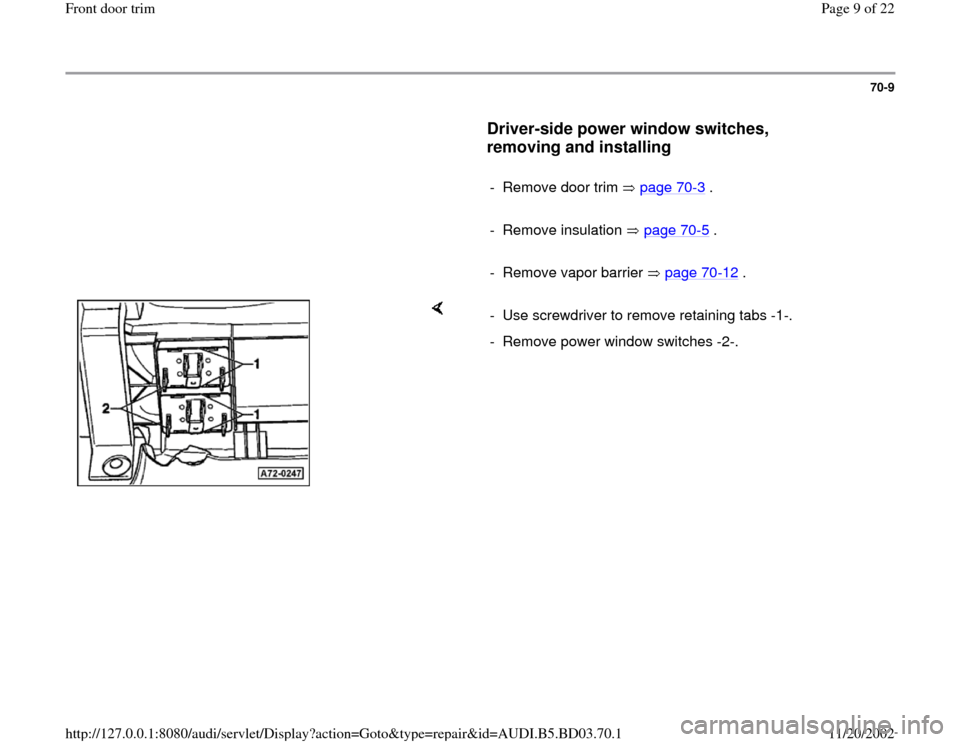 Front door trim

Page 9 of 22

70-9

Driver-side power window switches, removing and installing

- Remove door trim ⇒ page 70-3 .

- Remove insulation ⇒ page 70-5 .

- Remove vapor barrier ⇒ page 70-12 .

1
2
1
A72-0247

- Use screwdriver to remove retaining tabs -1-.

- Remove power window switches -2-.

http://127.0.0.1:8080/audi/servlet/Display?action=Goto&type=repair&id=AUDI.B5.BD03.70.1

11/20/2002

carmanualsonline.info